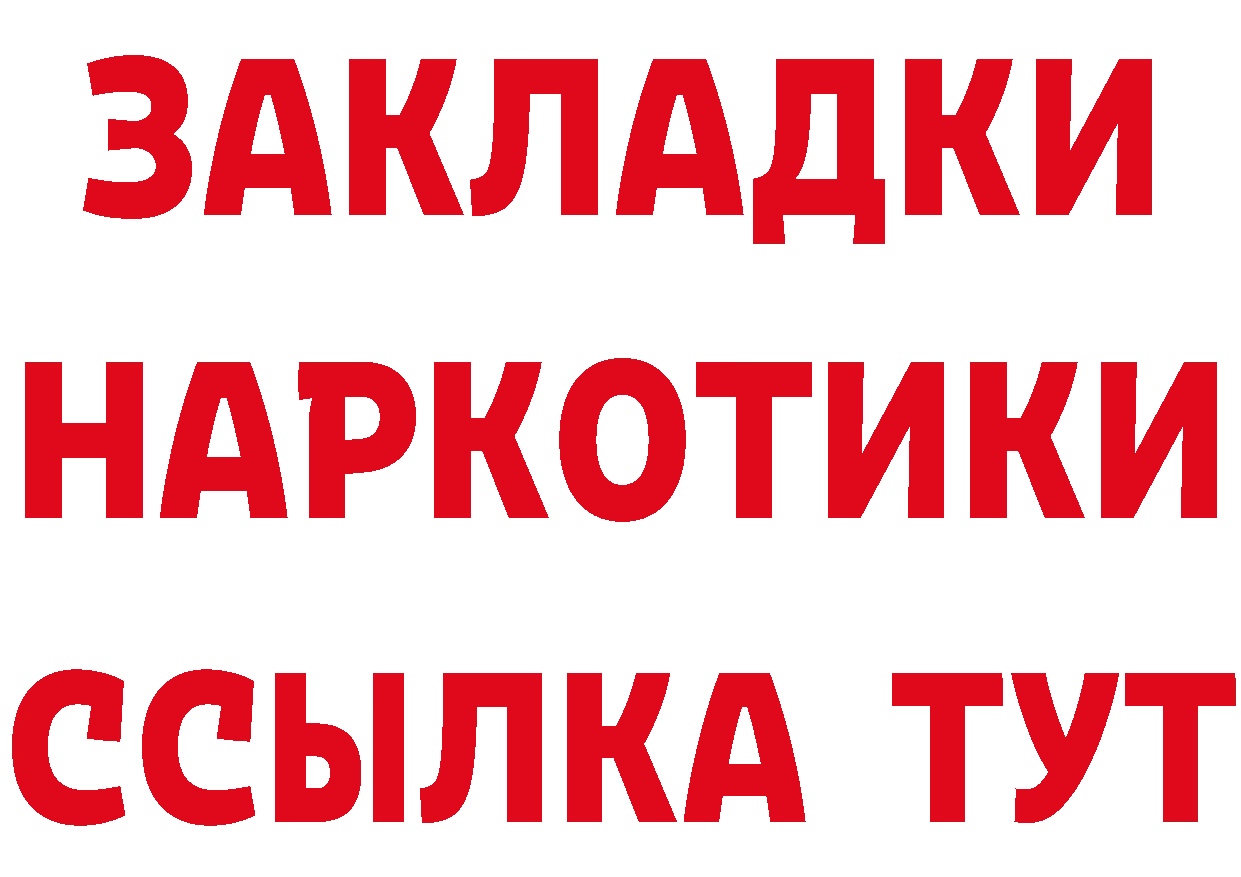 ЗАКЛАДКИ
НАРКОТИКИ
ССЫЛКА ТУТ